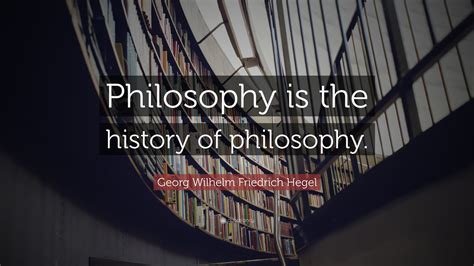 Philosophy is the history of philosophy.

Georg Wilhelm Friedrich Hegel